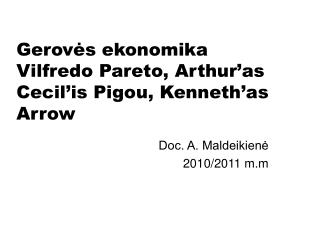 Gerovės ekonomika
Vilfredo Pareto, Arthur’as Cecil’is Pigou, Kenneth’as Arrow

Doc. A. Maldeikienė
2010/2011 m.m